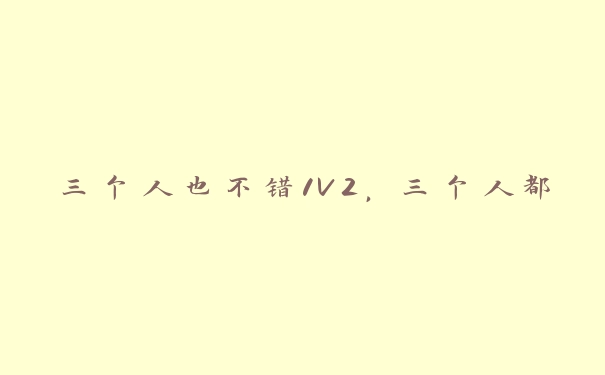 三个人也不错1V2，三个人都